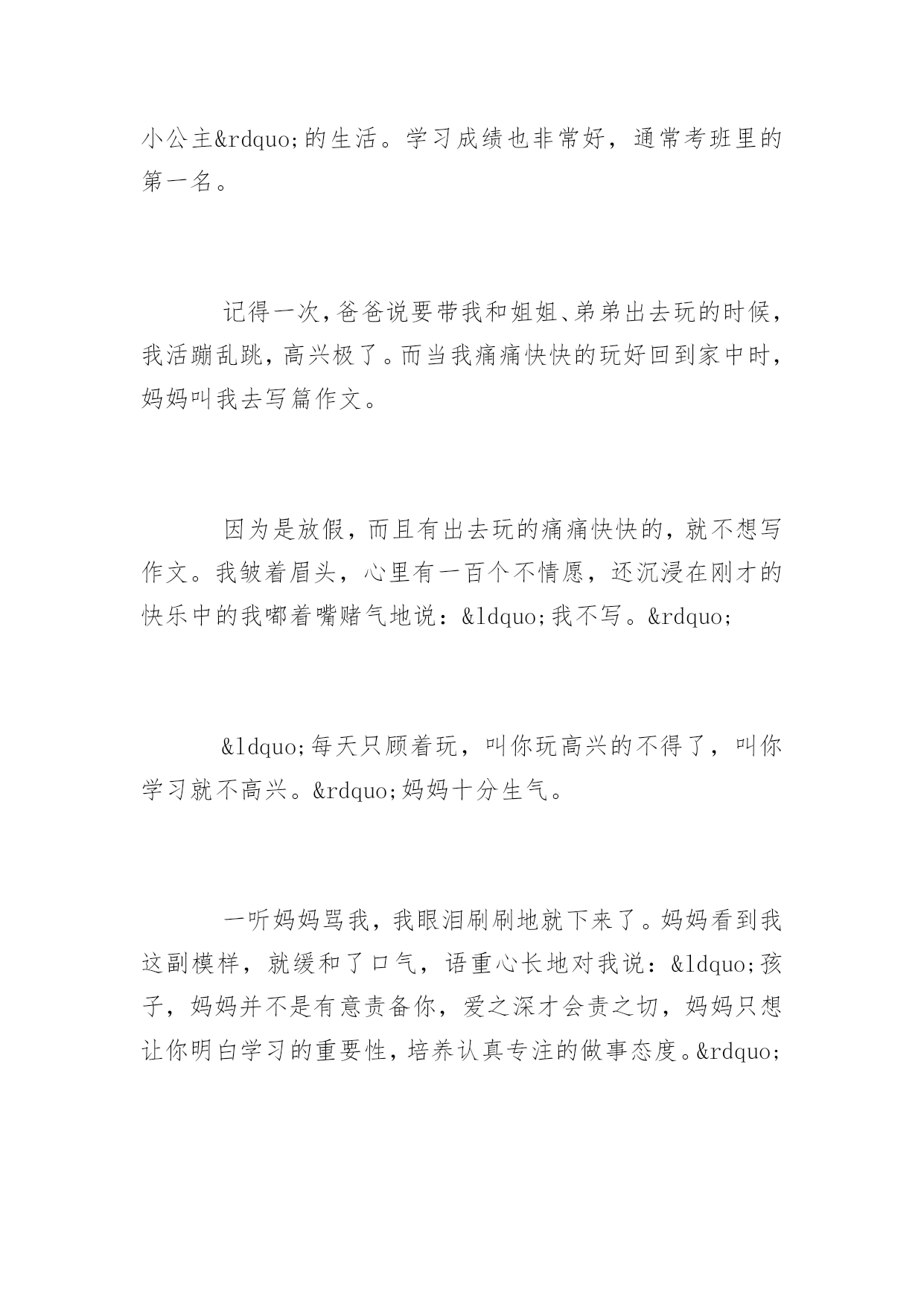 小公主&rdquo;的生活。学习成绩也非常好，通常考班里的第一名。

记得一次，爸爸说要带我和姐姐、弟弟出去玩的时候，我活蹦乱跳，高兴极了。而当我痛痛快快的玩好回到家中时，妈妈叫我去写篇作文。

因为是放假，而且有出去玩的痛痛快快的，就不想写作文。我皱着眉头，心里有一百个不情愿，还沉浸在刚才的快乐中的我嘟着嘴赌气地说：&ldquo;我不写。&rdquo;

&ldquo;每天只顾着玩，叫你玩高兴的不得了，叫你学习就不高兴。&rdquo;妈妈十分生气。

一听妈妈骂我，我眼泪刷刷地就下来了。妈妈看到我这副模样，就缓和了口气，语重心长地对我说：&ldquo;孩子，妈妈并不是有意责备你，爱之深才会责之切，妈妈只想让你明白学习的重要性，培养认真专注的做事态度。&rdquo;